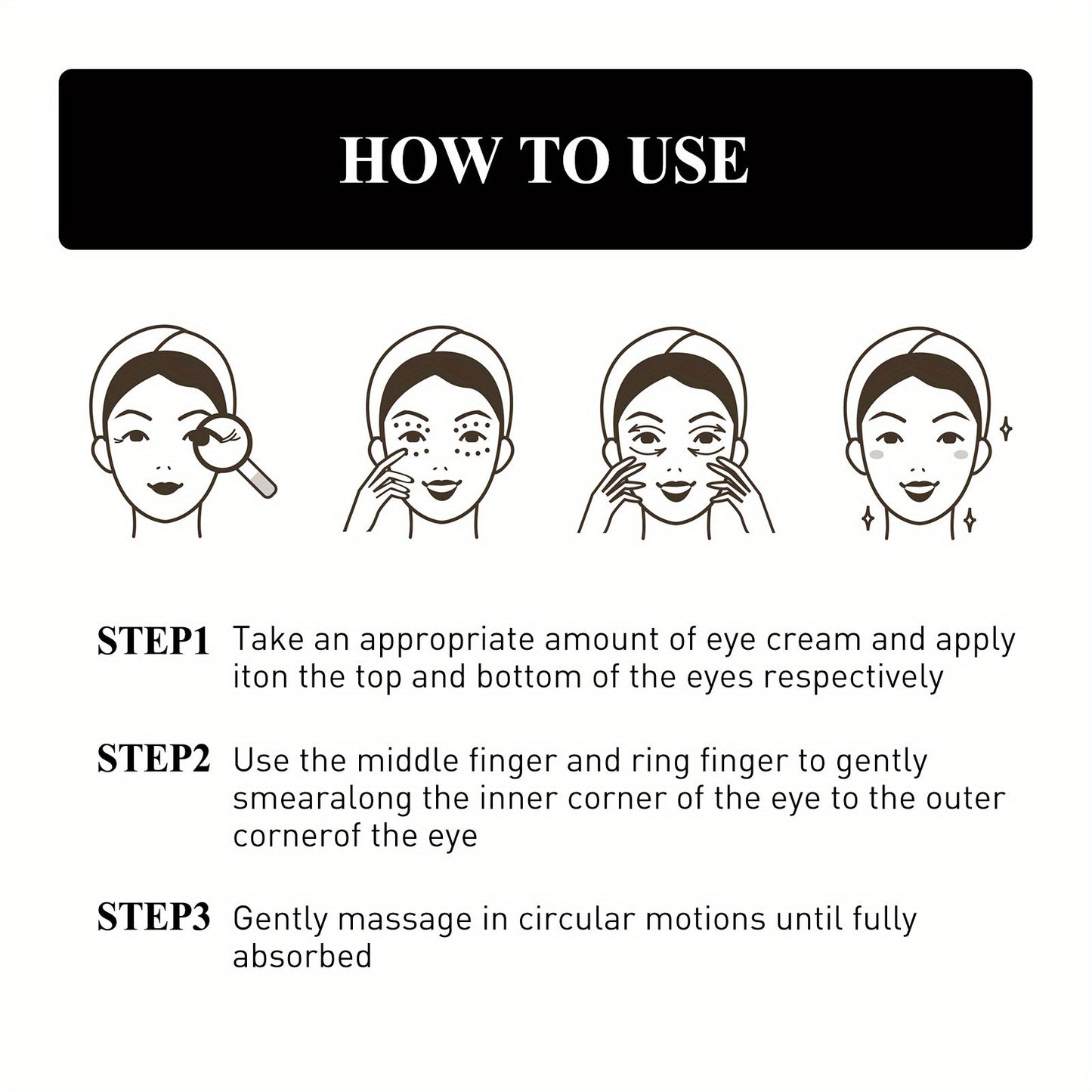 HOW TO USE

STEP1 Take an appropriate amount of eye cream and apply iton the top and bottom of the eyes respectively

STEP2 Use the middle finger and ring finger to gently smearalong the inner corner of the eye to the outer cornerof the eye

STEP3 Gently massage in circular motions until fully absorbed